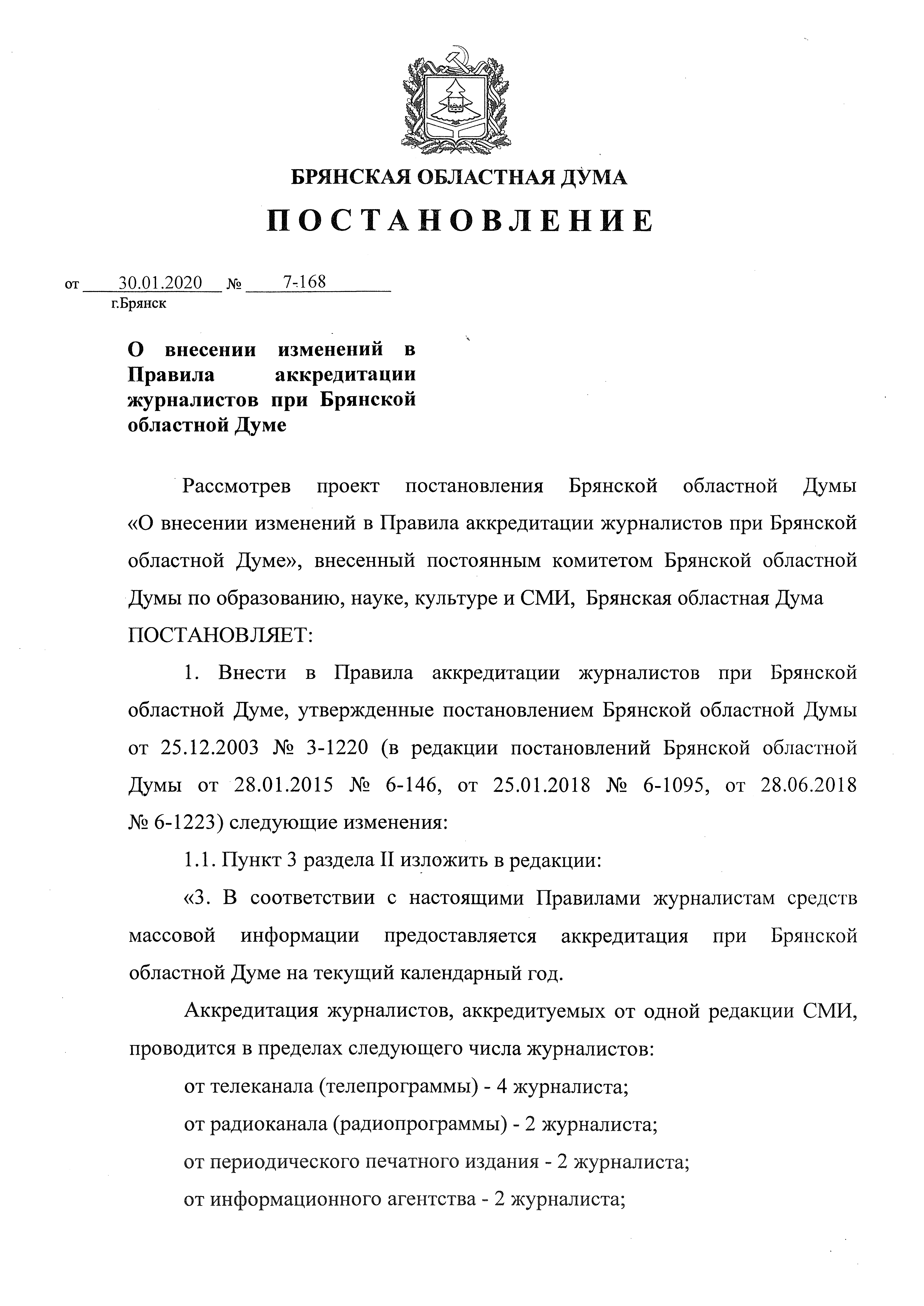 БРЯНСКАЯ ОБЛАСТНАЯ ДУМА

ПОСТАНОВЛЕНИЕ

от 30.01.2020 № 7-168
г.Брянск

О внесении изменений в Правила аккредитации журналистов при Брянской областной Думе

Рассмотрев проект постановления Брянской областной Думы «О внесении изменений в Правила аккредитации журналистов при Брянской областной Думе», внесенный постоянным комитетом Брянской областной Думы по образованию, науке, культуре и СМИ, Брянская областная Дума ПОСТАНОВЛЯЕТ:

1. Внести в Правила аккредитации журналистов при Брянской областной Думе, утвержденные постановлением Брянской областной Думы от 25.12.2003 № 3-1220 (в редакции постановлений Брянской областной Думы от 28.01.2015 № 6-146, от 25.01.2018 № 6-1095, от 28.06.2018 № 6-1223) следующие изменения:

1.1. Пункт 3 раздела II изложить в редакции:

«3. В соответствии с настоящими Правилами журналистам средств массовой информации предоставляется аккредитация при Брянской областной Думе на текущий календарный год.

Аккредитация журналистов, аккредитуемых от одной редакции СМИ, проводится в пределах следующего числа журналистов:

от телеканала (телепрограммы) - 4 журналиста;

от радиоканала (радиопрограммы) - 2 журналиста;

от периодического печатного издания - 2 журналиста;

от информационного агентства - 2 журналиста;